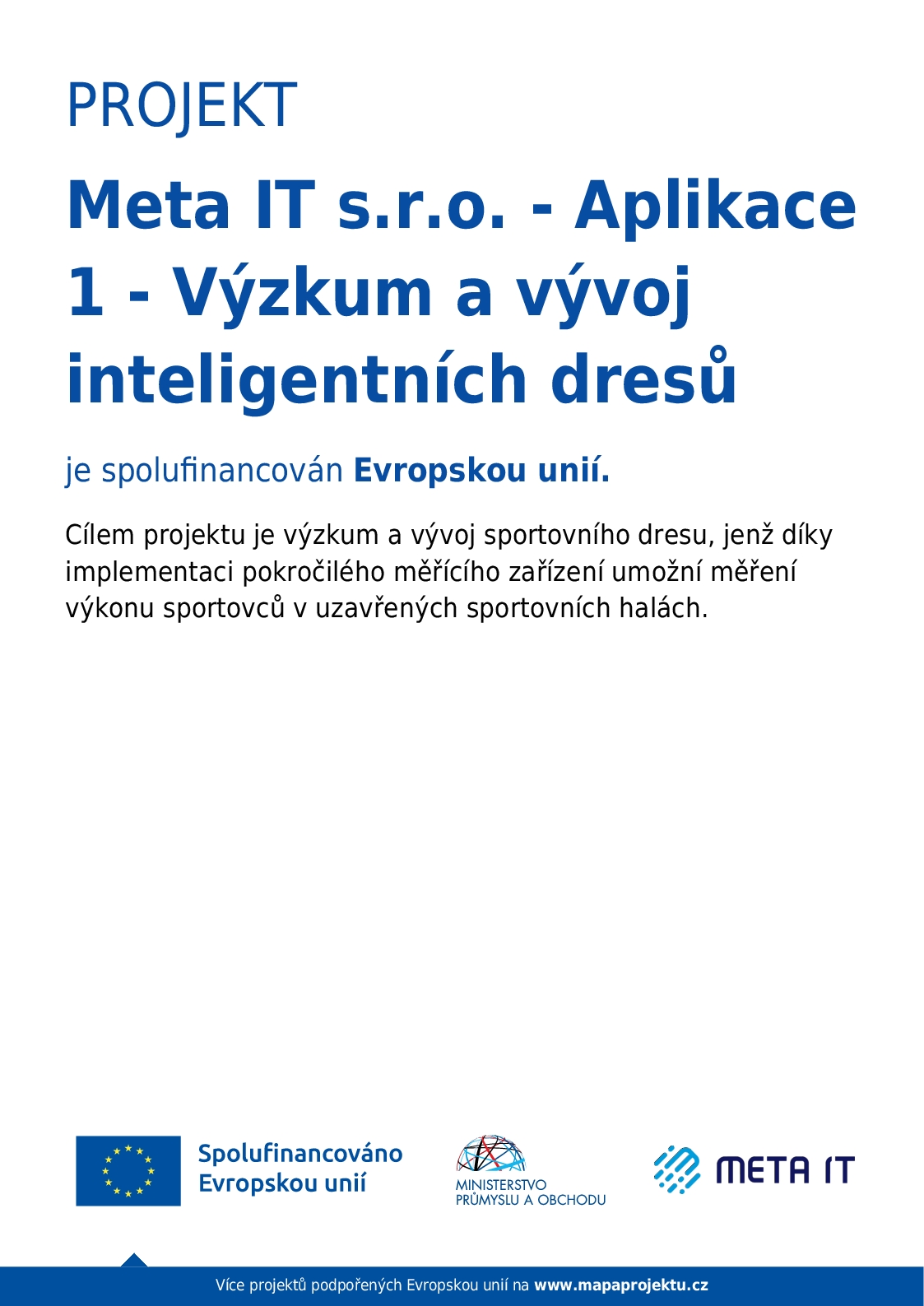 PROJEKT

Meta IT s.r.o. - Aplikace 1 - Výzkum a vývoj inteligentních dresů

je spolufinancován Evropskou unií.

Cílem projektu je výzkum a vývoj sportovního dresu, jenž díky implementaci pokročilého měřícího zařízení umožní měření výkonu sportovců v uzavřených sportovních halách.

Spolufinancováno
Evropskou unií

MINISTERSTVO
PRŮMYSLU A OBCHODU

META IT

Více projektů podpořených Evropskou unií na www.mapaprojektu.cz